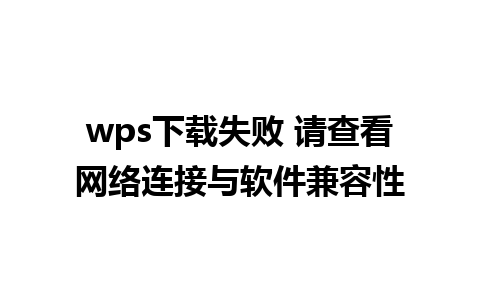 wps下载失败 请查看网络连接与软件兼容性